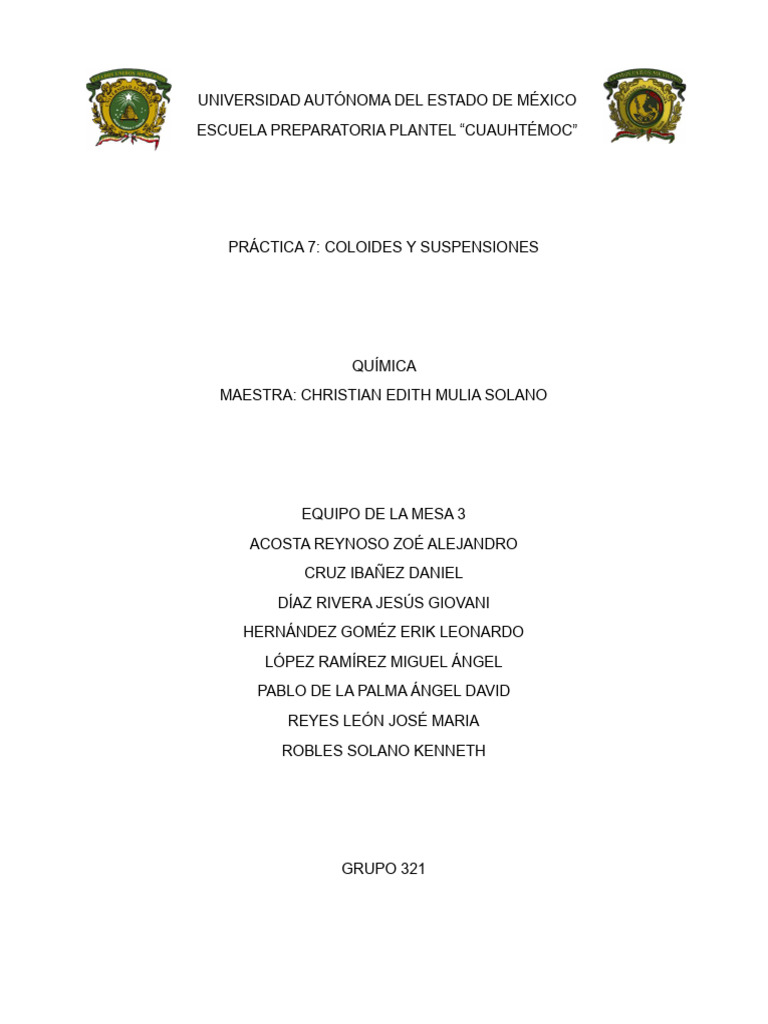 UNIVERSIDAD AUTÓNOMA DEL ESTADO DE MÉXICO
ESCUELA PREPARATORIA PLANTEL “CUAUHTÉMOC”

PRÁCTICA 7: COLOIDES Y SUSPENSIONES

QUÍMICA
MAESTRA: CHRISTIAN EDITH MULIA SOLANO

EQUIPO DE LA MESA 3
ACOSTA REYNOSO ZOÉ ALEJANDRO
CRUZ IBAÑEZ DANIEL
DÍAZ RIVERA JESÚS GIOVANI
HERNÁNDEZ GOMÉZ ERIK LEONARDO
LÓPEZ RAMÍREZ MIGUEL ÁNGEL
PABLO DE LA PALMA ÁNGEL DAVID
REYES LEÓN JOSÉ MARIA
ROBLES SOLANO KENNETH

GRUPO 321